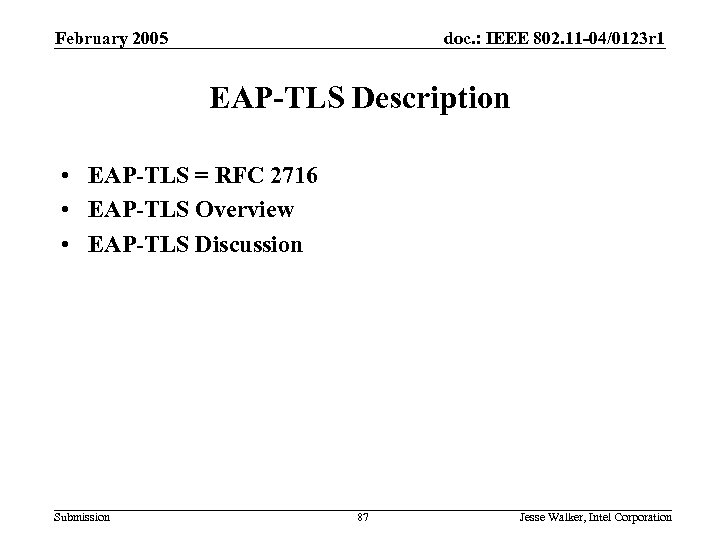 February 2005 doc.: IEEE 802.11-04/0123r1

EAP-TLS Description

• EAP-TLS = RFC 2716
• EAP-TLS Overview
• EAP-TLS Discussion

Submission 87 Jesse Walker, Intel Corporation